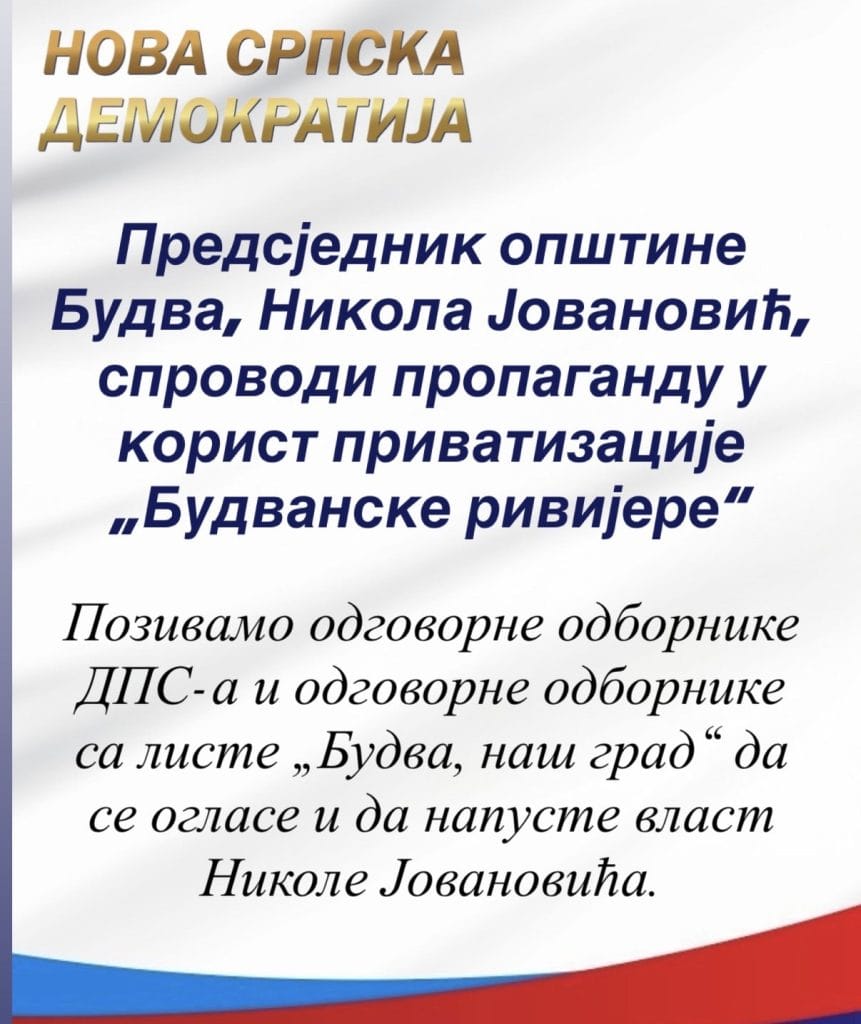 НОВА СРПСКА
ДЕМОКРАТИЈА

Предсједник општине Будва, Никола Јовановић, спроводи пропаганду у корист приватизације „Будванске ривијере“

Позивамо одговорне одборнике ДПС-а и одговорне одборнике са листе „Будва, наш град“ да се огласе и да напусте власт Николе Јовановића.